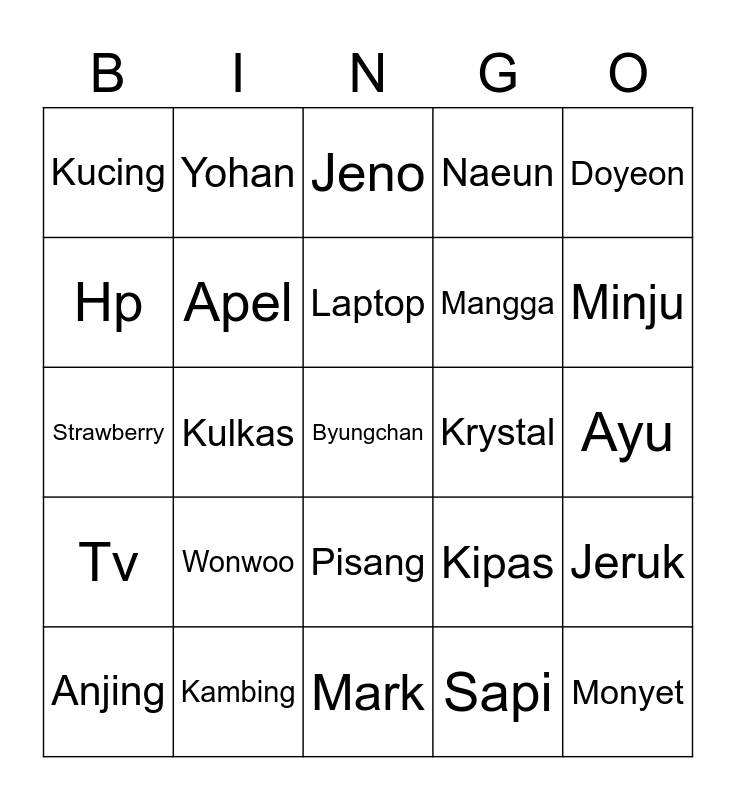 | B | I | N | G | O |
|---|---|---|---|---|
| Kucing | Yohan | Jeno | Naeun | Doyeon |
| Hp | Apel | Laptop | Mangga | Minju |
| Strawberry | Kulkas | Byungchan | Krystal | Ayu |
| Tv | Wonwoo | Pisang | Kipas | Jeruk |
| Anjing | Kambing | Mark | Sapi | Monyet |